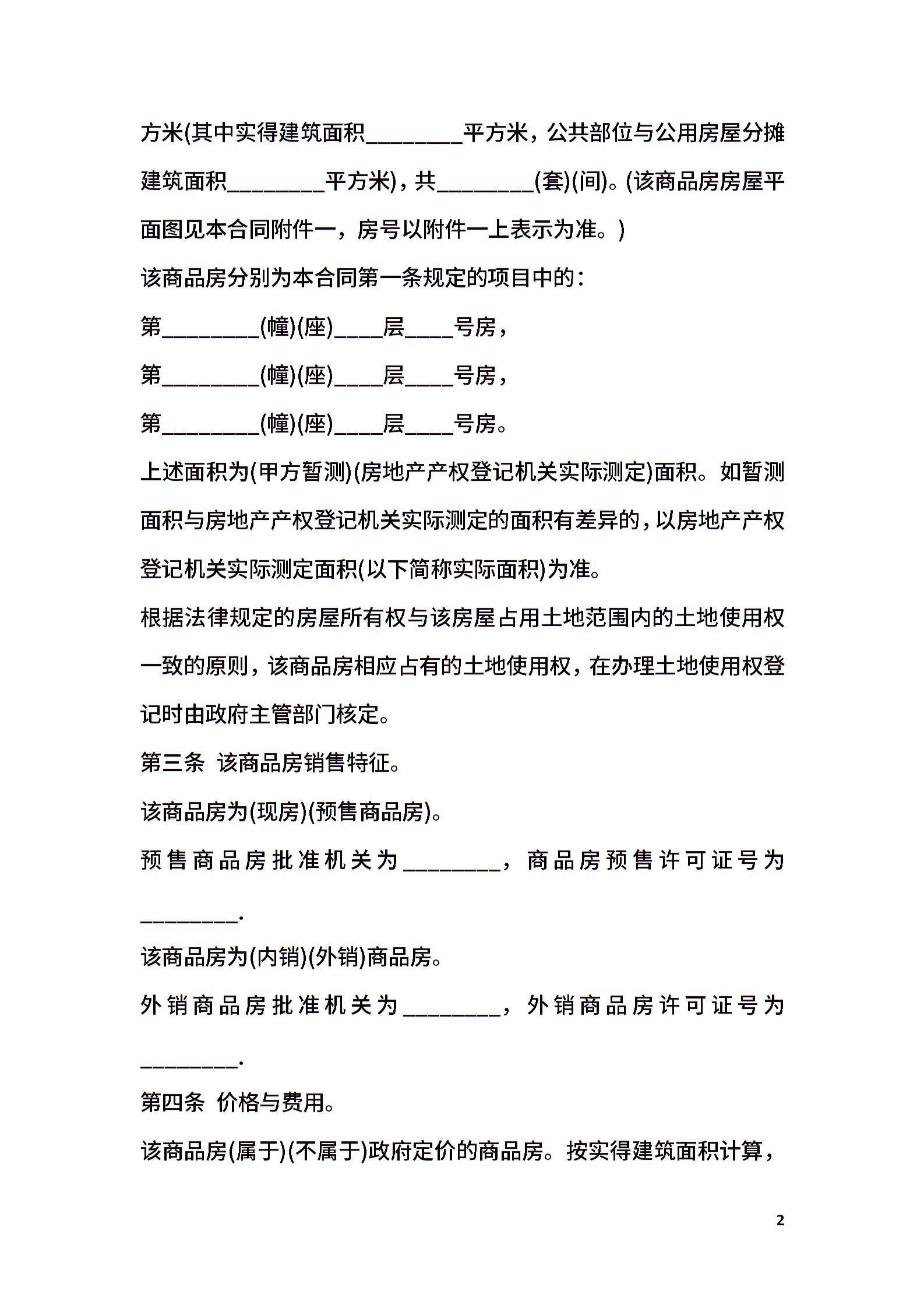 方米(其中实得建筑面积________平方米，公共部位与公用房屋分摊建筑面积________平方米)，共________(套)(间)。(该商品房房屋平面图见本合同附件一，房号以附件一上表示为准。)

该商品房分别为本合同第一条规定的项目中的：

第________(幢)(座)____层____号房，

第________(幢)(座)____层____号房，

第________(幢)(座)____层____号房。

上述面积为(甲方暂测)(房地产产权登记机关实际测定)面积。如暂测面积与房地产产权登记机关实际测定的面积有差异的，以房地产产权登记机关实际测定面积(以下简称实际面积)为准。

根据法律规定的房屋所有权与该房屋占用土地范围内的土地使用权一致的原则，该商品房相应占有的土地使用权，在办理土地使用权登记时由政府主管部门核定。

第三条 该商品房销售特征。

该商品房为(现房)(预售商品房)。

预售商品房批准机关为________，商品房预售许可证号为________.

该商品房为(内销)(外销)商品房。

外销商品房批准机关为________，外销商品房许可证号为________.

第四条 价格与费用。

该商品房(属于)(不属于)政府定价的商品房。按实得建筑面积计算，

2